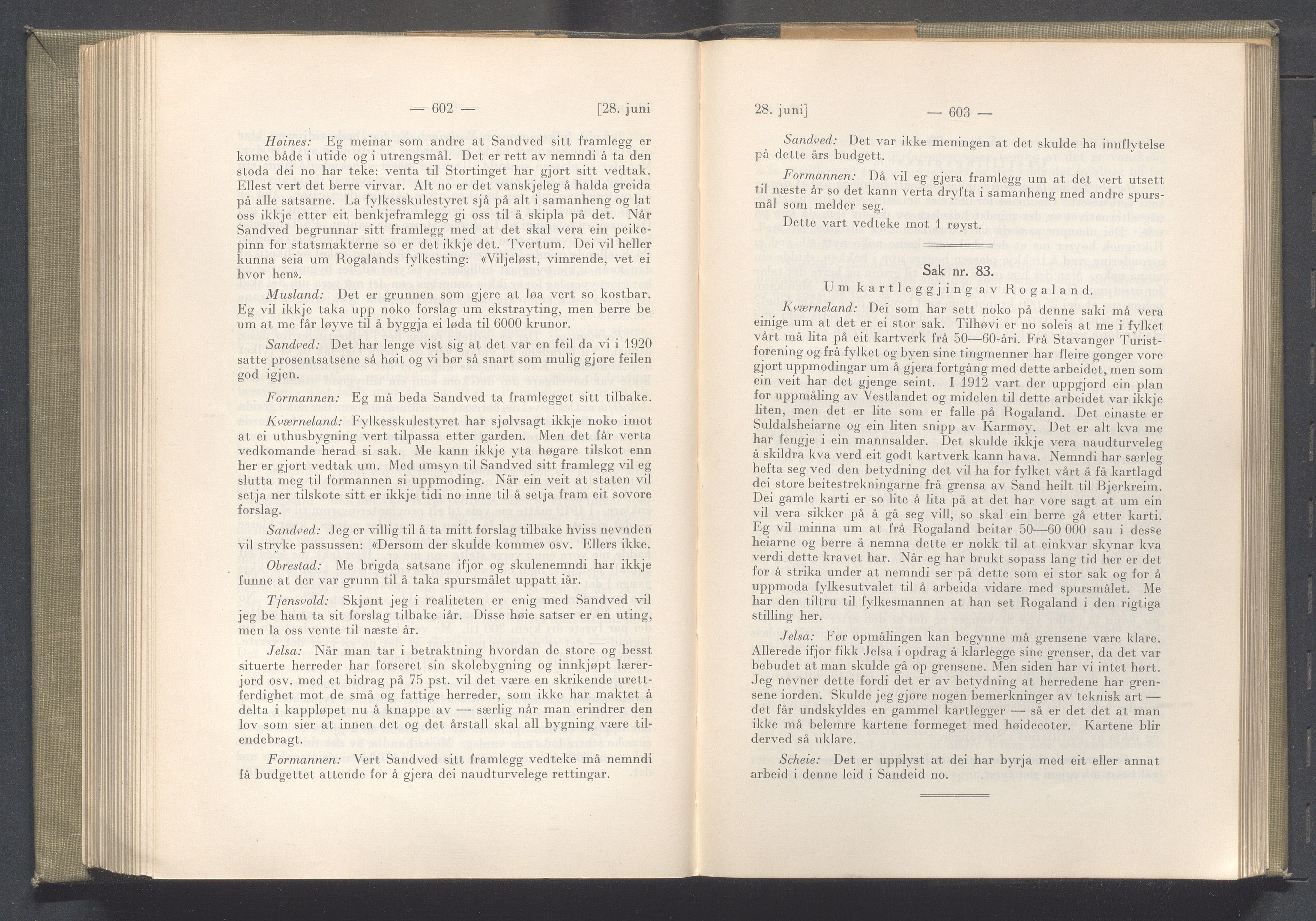 — 602 — [28. juni

Høines: Eg meinar som andre at Sandved sitt framlegg er kome både i utide og i utrengsmål. Det er rett av nemndi å ta den stoda dei no har teke: venta til Stortinget har gjort sitt vedtak. Ellest vert det berre virvar. Alt no er det vanskjeleg å halda greida på alle satsarne. La fylkesskulestyret sjå på alt i samanheng og lat oss ikkje etter eit benkjeframlegg gi oss til å skipla på det. Når Sandved begrunnar sitt framlegg med at det skal vera ein peikepinn for statsmakterne so er det ikkje det. Tvertum. Dei vil heller kunna seia um Rogalands fylkesting: «Viljeløst, vimrende, vet ei hvor hen».

Musland: Det er grunnen som gjere at løa vert so kostbar. Eg vil ikkje taka upp noko forslag um ekstrayting, men berre be um at me får løyve til å byggja ei løda til 6000 krunor.

Sandved: Det har lenge vist sig at det var en feil da vi i 1920 satte prosentsatsene så høit og vi bør så snart som mulig gjøre feilen god igjen.

Formannen: Eg må beda Sandved ta framlegget sitt tilbake.

Kværneland: Fylkesskulestyret har sjølvsagt ikkje noko imot at ei uthusbygning vert tilpassa etter garden. Men det får verta vedkomande herad si sak. Me kann ikkje yta høgare tilskot enn her er gjort vedtak um. Med umsyn til Sandved sitt framlegg vil eg slutta meg til formannen si uppmoding. Når ein veit at staten vil setja ner tilskote sitt er ikkje tidi no inne til å setja fram eit sovore forslag.

Sandved: Jeg er villig til å ta mitt forslag tilbake hviss nevnden vil stryke passussen: «Dersom der skulde komme» osv. Ellers ikke.

Obrestad: Me brigda satsane ifjor og skulenemndi har ikkje funne at der var grunn til å taka spursmålet uppatt iår.

Tjensvold: Skjønt jeg i realiteten er enig med Sandved vil jeg be ham ta sit forslag tilbake iår. Disse høie satser er en uting, men la oss vente til næste år.

Jelsa: Når man tar i betraktning hvordan de store og besst situerte herreder har forseret sin skolebygning og innkjøpt lærerjord osv. med et bidrag på 75 pst. vil det være en skrikende urettferdighet mot de små og fattige herreder, som ikke har maktet å delta i kappløpet nu å knappe av — særlig når man erindrer den lov som sier at innen det og det årstall skal all bygning være tilendebragt.

Formannen: Vert Sandved sitt framlegg vedteke må nemndi få budgettet attende for å gjera dei naudturvelege rettingar.

28. juni] — 603 —

Sandved: Det var ikke meningen at det skulde ha innflytelse på dette års budgett.

Formannen: Då vil eg gjera framlegg um at det vert utsett til næste år so det kann verta dryfta i samanheng med andre spursmål som melder seg.

Dette vart vedteke mot 1 røyst.

Sak nr. 83.

Um kartleggjing av Rogaland.

Kværneland: Dei som har sett noko på denne saki må vera einige um at det er ei stor sak. Tilhøvi er no soleis at me i fylket vårt må lita på eit kartverk frå 50—60-åri. Frå Stavanger Turistforening og frå fylket og byen sine tingmenner har fleire gonger vore gjort uppmodingar um å gjera fortgång med dette arbeidet, men som ein veit har det gjenge seint. I 1912 vart der uppgjord ein plan for uppmåling av Vestlandet og midelen til dette arbeidet var ikkje liten, men det er lite som er falle på Rogaland. Det einaste er Suldalsheiarne og ein liten snipp av Karmøy. Det er alt kva me har fengje i ein mannsalder. Det skulde ikkje vera naudturveleg å skildra kva verd eit godt kartverk kann hava. Nemndi har særleg hefta seg ved den betydning det vil ha for fylket vårt å få kartlagd dei store beitestrekningarne frå grensa av Sand heilt til Bjerkreim. Dei gamle karti er so lite å lita på at det har vore sagt at um ein vil vera sikker på å gå seg vill, so skal ein berre gå etter karti. Eg vil minna um at frå Rogaland beitar 50—60 000 sau i desse heiarne og berre å nemna dette er nokk til at einkvar skynar kva verdi dette kravet har. Når eg har brukt sopass lang tid her er det for å strika under at nemndi ser på dette som ei stor sak og for å uppmoda fylkesutvalet til å arbeida vidare med spursmålet. Me har den tiltru til fylkesmannen at han set Rogaland i den rigtiga stilling her.

Jelsa: Før opmålingen kan begynne må grensene være klare. Allerede ifjor fikk Jelsa i opdrag å klarlegge sine grenser, da det var bebudet at man skulde gå op grensene. Men siden har vi intet hørt. Jeg nevner dette fordi det er av betydning at herredene har grensene iorden. Skulde jeg gjøre nogen bemerkninger av teknisk art — det får undskyldes en gammel kartlegger — så er det det at man ikke må belemre kartene formeget med høidecoter. Kartene blir derved så uklare.

Scheie: Det er upplyst at dei har byrja med eit eller annat arbeid i denne leid i Sandeid no.